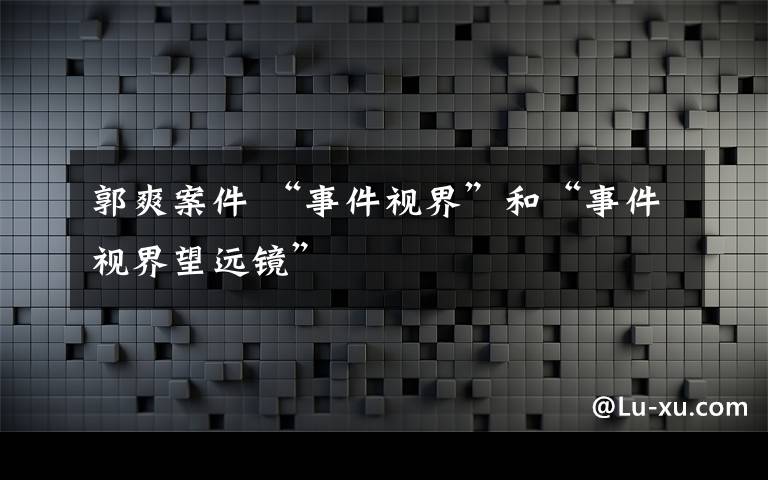 郭爽案件 “事件视界”和“事件视界望远镜”

@Lu-xu.com